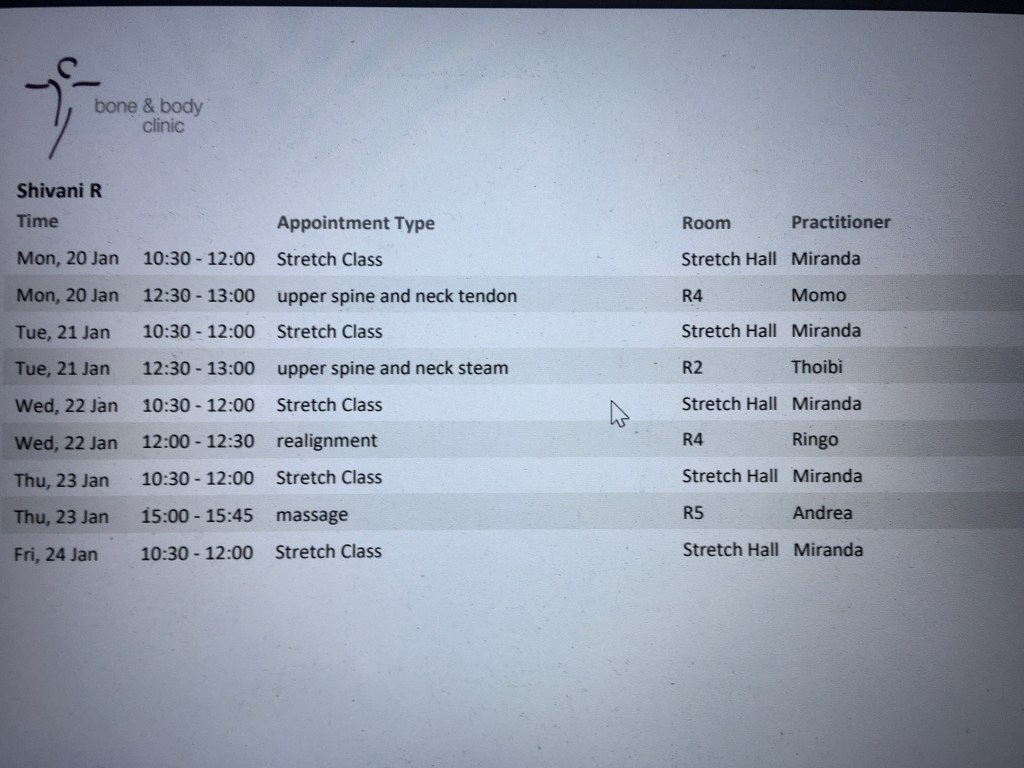 bone & body
clinic

Shivani R

| Time | | Appointment Type | Room | Practitioner |
|---|---|---|---|---|
| Mon, 20 Jan | 10:30 - 12:00 | Stretch Class | Stretch Hall | Miranda |
| Mon, 20 Jan | 12:30 - 13:00 | upper spine and neck tendon | R4 | Momo |
| Tue, 21 Jan | 10:30 - 12:00 | Stretch Class | Stretch Hall | Miranda |
| Tue, 21 Jan | 12:30 - 13:00 | upper spine and neck steam | R2 | Thoibi |
| Wed, 22 Jan | 10:30 - 12:00 | Stretch Class | Stretch Hall | Miranda |
| Wed, 22 Jan | 12:00 - 12:30 | realignment | R4 | Ringo |
| Thu, 23 Jan | 10:30 - 12:00 | Stretch Class | Stretch Hall | Miranda |
| Thu, 23 Jan | 15:00 - 15:45 | massage | R5 | Andrea |
| Fri, 24 Jan | 10:30 - 12:00 | Stretch Class | Stretch Hall | Miranda |